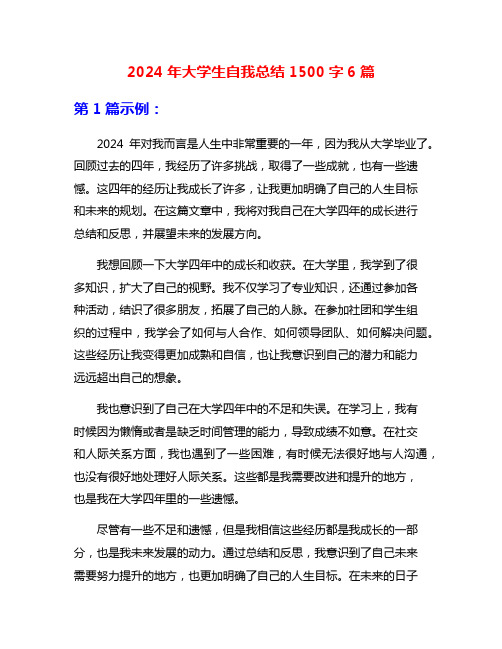 2024 年大学生自我总结 1500 字 6 篇

第 1 篇示例：

2024 年对我而言是人生中非常重要的一年，因为我从大学毕业了。回顾过去的四年，我经历了许多挑战，取得了一些成就，也有一些遗憾。这四年的经历让我成长了许多，让我更加明确了自己的人生目标和未来的规划。在这篇文章中，我将对我自己在大学四年的成长进行总结和反思，并展望未来的发展方向。

我想回顾一下大学四年中的成长和收获。在大学里，我学到了很多知识，扩大了自己的视野。我不仅学习了专业知识，还通过参加各种活动，结识了很多朋友，拓展了自己的人脉。在参加社团和学生组织的过程中，我学会了如何与人合作、如何领导团队、如何解决问题。这些经历让我变得更加成熟和自信，也让我意识到自己的潜力和能力远远超出自己的想象。

我也意识到了自己在大学四年中的不足和失误。在学习上，我有时候因为懒惰或者是缺乏时间管理的能力，导致成绩不如意。在社交和人际关系方面，我也遇到了一些困难，有时候无法很好地与人沟通，也没有很好地处理好人际关系。这些都是我需要改进和提升的地方，也是我在大学四年里的一些遗憾。

尽管有一些不足和遗憾，但是我相信这些经历都是我成长的一部分，也是我未来发展的动力。通过总结和反思，我意识到了自己未来需要努力提升的地方，也更加明确了自己的人生目标。在未来的日子